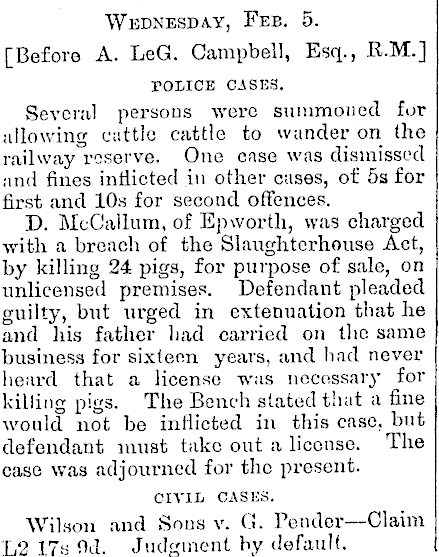 Wednesday, Feb. 5.

[Before A. LeG. Campbell, Esq., R.M.]

POLICE CASES.

Several persons were summoned for allowing cattle cattle to wander on the railway reserve. One case was dismissed and fines inflicted in other cases, of 5s for first and 10s for second offences.

D. McCallum, of Epworth, was charged with a breach of the Slaughterhouse Act, by killing 24 pigs, for purpose of sale, on unlicensed premises. Defendant pleaded guilty, but urged in extenuation that he and his father had carried on the same business for sixteen years, and had never heard that a license was necessary for killing pigs. The Bench stated that a fine would not be inflicted in this case, but defendant must take out a license. The case was adjourned for the present.

CIVIL CASES.

Wilson and Sons v. G. Pender—Claim L2 17s 9d. Judgment by default.